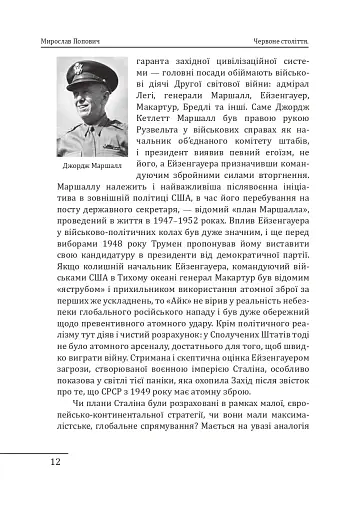 Мирослав Попович

Червоне століття.

Джордж Маршалл

гаранта західної цивілізаційної системи — головні посади обіймають військові діячі Другої світової війни: адмірал Легі, генерали Маршалл, Ейзенгауер, Макартур, Бредлі та інші. Саме Джордж Кетлетт Маршалл був правою рукою Рузвельта у військових справах як начальник об'єднаного комітету штабів, і президент виявив певний егоїзм, не його, а Ейзенгауера призначивши командуючим збройними силами вторгнення. Маршаллу належить і найважливіша післявоєнна ініціатива в зовнішній політиці США, в час його перебування на посту державного секретаря, — відомий «план Маршалла», проведений в життя в 1947–1952 роках. Вплив Ейзенгауера у військово-політичних колах був дуже значним, і ще перед виборами 1948 року Трумен пропонував йому виставити свою кандидатуру в президенти від демократичної партії. Якщо колишній начальник Ейзенгауера, командуючий військами США в Тихому океані генерал Макартур був відомим «яструбом» і прихильником використання атомної зброї за перших же ускладнень, то «Айк» не вірив у реальність небезпеки глобального російського нападу і був дуже обережний щодо превентивного атомного удару. Крім політичного реалізму тут діяв і чистий розрахунок: у Сполучених Штатів тоді не було атомного арсеналу, достатнього для того, щоб швидко виграти війну. Стримана і скептична оцінка Ейзенгауером загрози, створюваної воєнною імперією Сталіна, особливо показова у світлі тієї паніки, яка охопила Захід після звісток про те, що СРСР з 1949 року має атомну зброю.

Чи плани Сталіна були розраховані в рамках малої, європейсько-континентальної стратегії, чи вони мали максималістське, глобальне спрямування? Мається на увазі аналогія

12